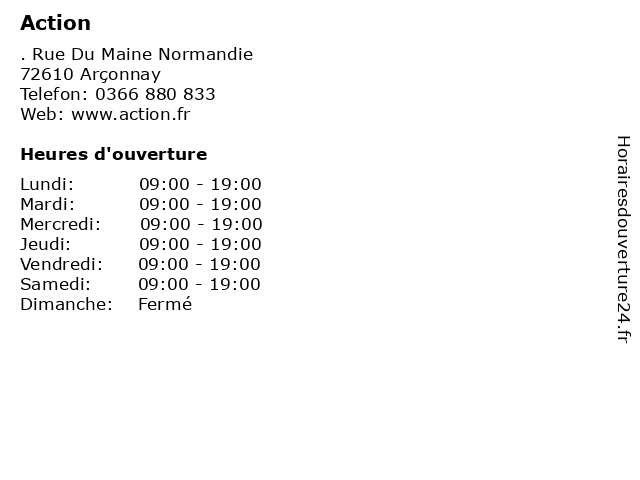 Action

. Rue Du Maine Normandie
72610 Arçonnay
Telefon: 0366 880 833
Web: www.action.fr

Heures d'ouverture

| Lundi: | 09:00 - 19:00 |
|---|---|
| Mardi: | 09:00 - 19:00 |
| Mercredi: | 09:00 - 19:00 |
| Jeudi: | 09:00 - 19:00 |
| Vendredi: | 09:00 - 19:00 |
| Samedi: | 09:00 - 19:00 |
| Dimanche: | Fermé |

Horairesdouverture24.fr